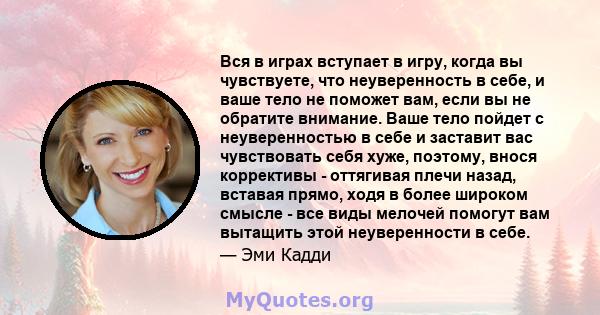 Вся в играх вступает в игру, когда вы чувствуете, что неуверенность в себе, и ваше тело не поможет вам, если вы не обратите внимание. Ваше тело пойдет с неуверенностью в себе и заставит вас чувствовать себя хуже, поэтому, внося коррективы - оттягивая плечи назад, вставая прямо, ходя в более широком смысле - все виды мелочей помогут вам вытащить этой неуверенности в себе.
— Эми Кадди

MyQuotes.org